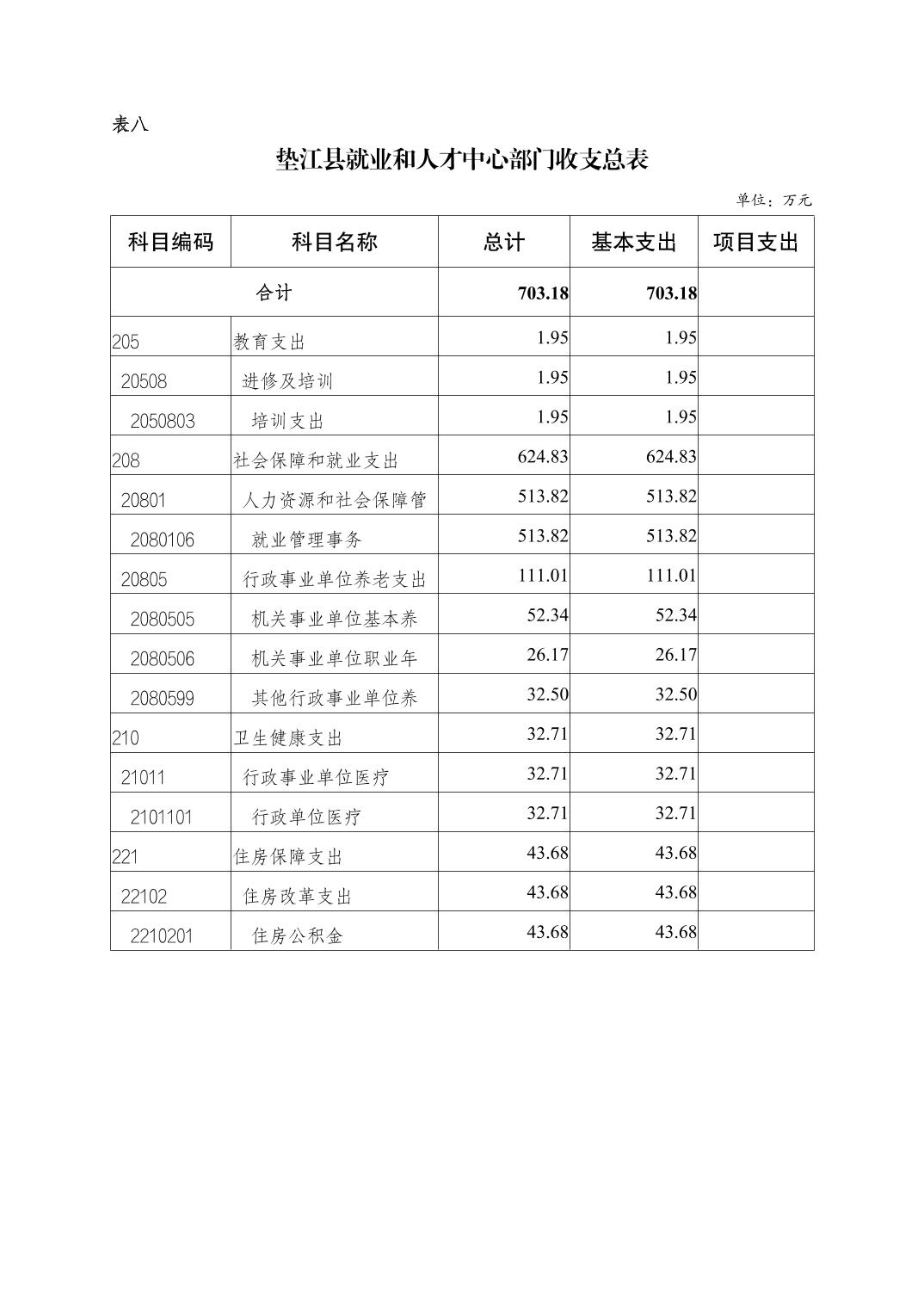 表八

垫江县就业和人才中心部门收支总表

单位：万元

| 科目编码 | 科目名称 | 总计 | 基本支出 | 项目支出 |
|---|---|---|---|---|
| 合计 | | 703.18 | 703.18 | |
| 205 | 教育支出 | 1.95 | 1.95 | |
| 20508 | 进修及培训 | 1.95 | 1.95 | |
| 2050803 | 培训支出 | 1.95 | 1.95 | |
| 208 | 社会保障和就业支出 | 624.83 | 624.83 | |
| 20801 | 人力资源和社会保障管 | 513.82 | 513.82 | |
| 2080106 | 就业管理事务 | 513.82 | 513.82 | |
| 20805 | 行政事业单位养老支出 | 111.01 | 111.01 | |
| 2080505 | 机关事业单位基本养 | 52.34 | 52.34 | |
| 2080506 | 机关事业单位职业年 | 26.17 | 26.17 | |
| 2080599 | 其他行政事业单位养 | 32.50 | 32.50 | |
| 210 | 卫生健康支出 | 32.71 | 32.71 | |
| 21011 | 行政事业单位医疗 | 32.71 | 32.71 | |
| 2101101 | 行政单位医疗 | 32.71 | 32.71 | |
| 221 | 住房保障支出 | 43.68 | 43.68 | |
| 22102 | 住房改革支出 | 43.68 | 43.68 | |
| 2210201 | 住房公积金 | 43.68 | 43.68 | |